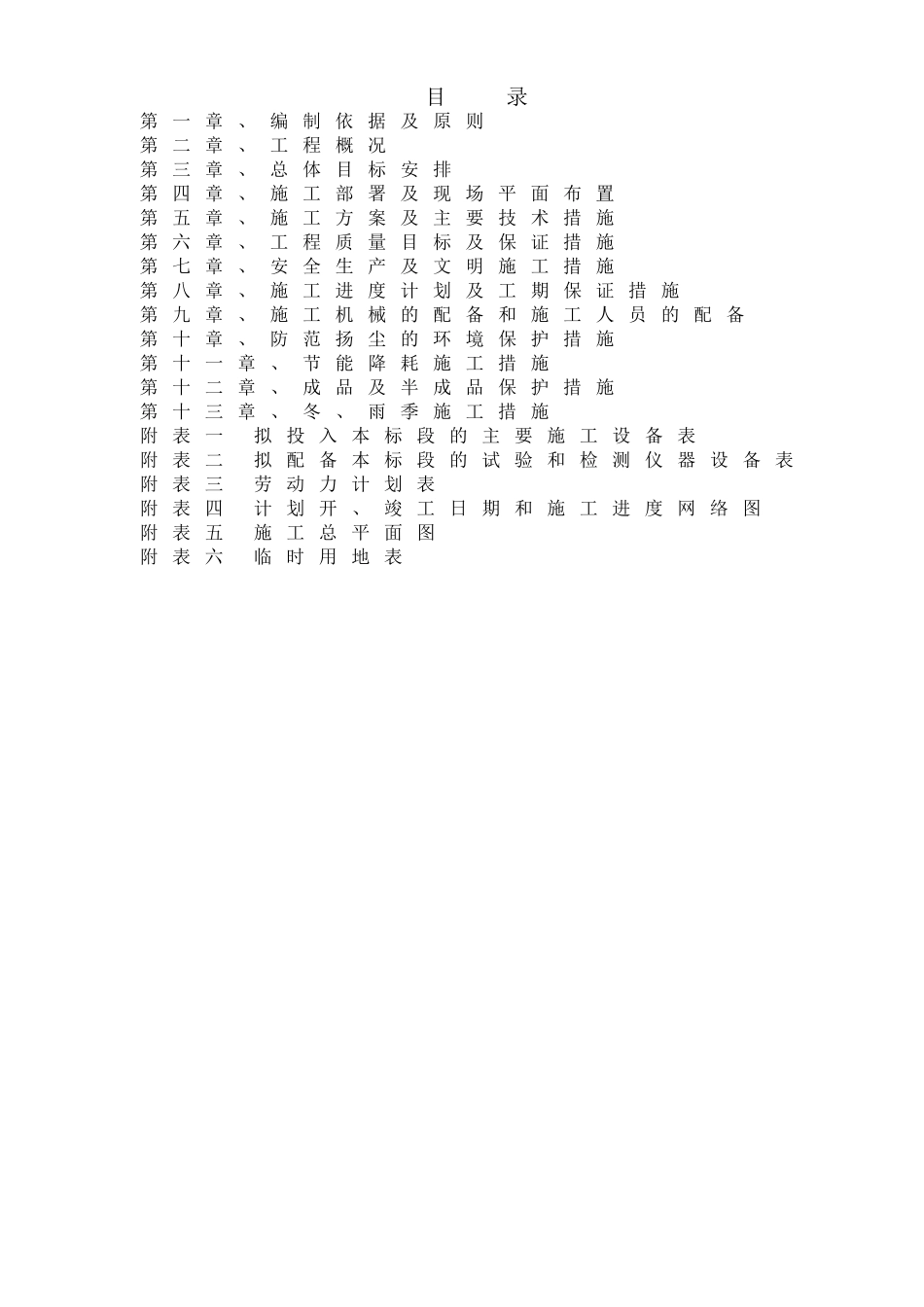 目录
第一章、编制依据及原则
第二章、工程概况
第三章、总体目标安排
第四章、施工部署及现场平面布置
第五章、施工方案及主要技术措施
第六章、工程质量目标及保证措施
第七章、安全生产及文明施工措施
第八章、施工进度计划及工期保证措施
第九章、施工机械的配备和施工人员的配备
第十章、防范扬尘的环境保护措施
第十一章、节能降耗施工措施
第十二章、成品及半成品保护措施
第十三章、冬、雨季施工措施
附表一 拟投入本标段的主要施工设备表
附表二 拟配备本标段的试验和检测仪器设备表
附表三 劳动力计划表
附表四 计划开、竣工日期和施工进度网络图
附表五 施工总平面图
附表六 临时用地表